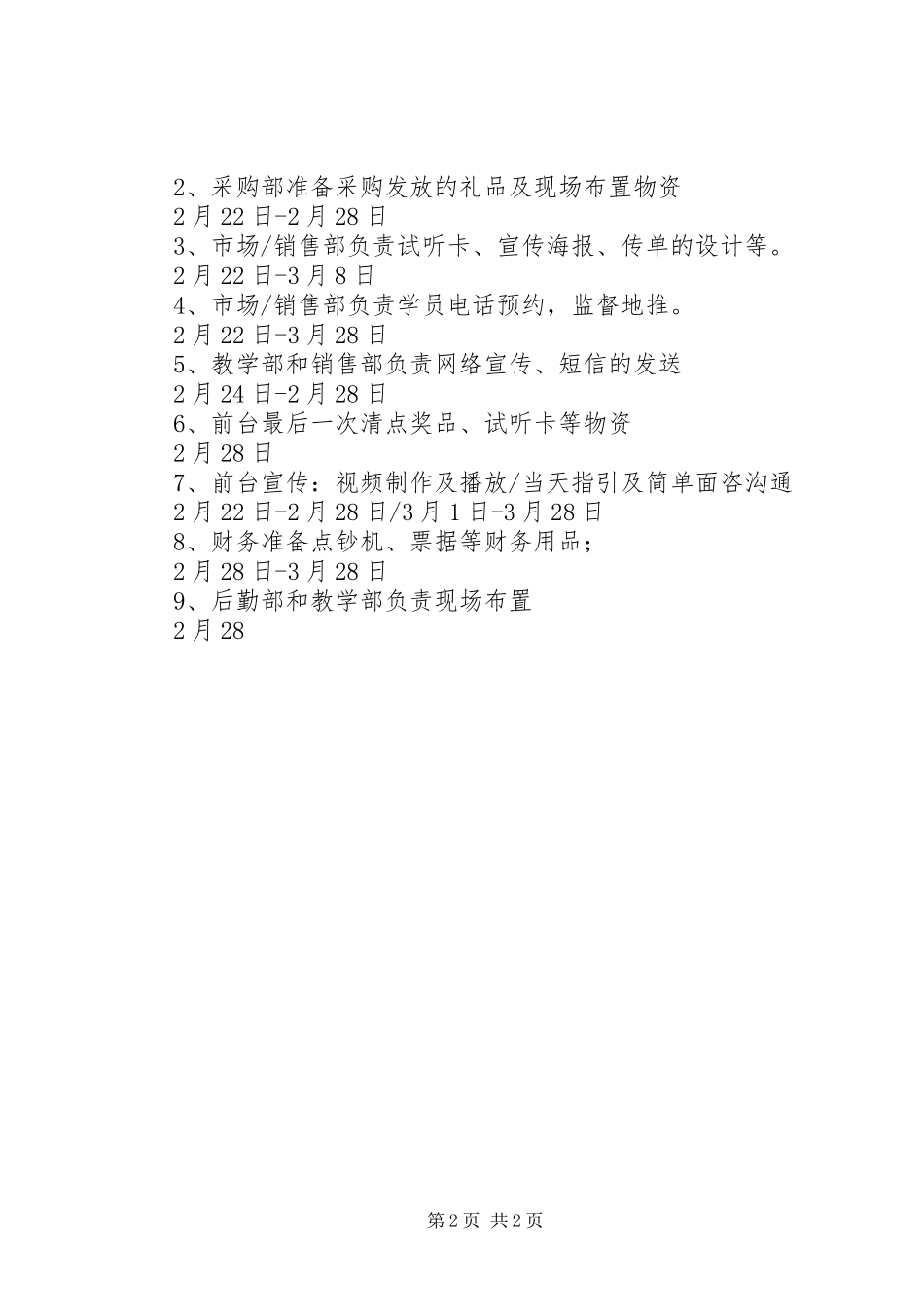 2、采购部准备采购发放的礼品及现场布置物资
2月22日-2月28日
3、市场/销售部负责试听卡、宣传海报、传单的设计等。
2月22日-3月8日
4、市场/销售部负责学员电话预约，监督地推。
2月22日-3月28日
5、教学部和销售部负责网络宣传、短信的发送
2月24日-2月28日
6、前台最后一次清点奖品、试听卡等物资
2月28日
7、前台宣传：视频制作及播放/当天指引及简单面咨沟通
2月22日-2月28日/3月1日-3月28日
8、财务准备点钞机、票据等财务用品；
2月28日-3月28日
9、后勤部和教学部负责现场布置
2月28

第2页 共2页